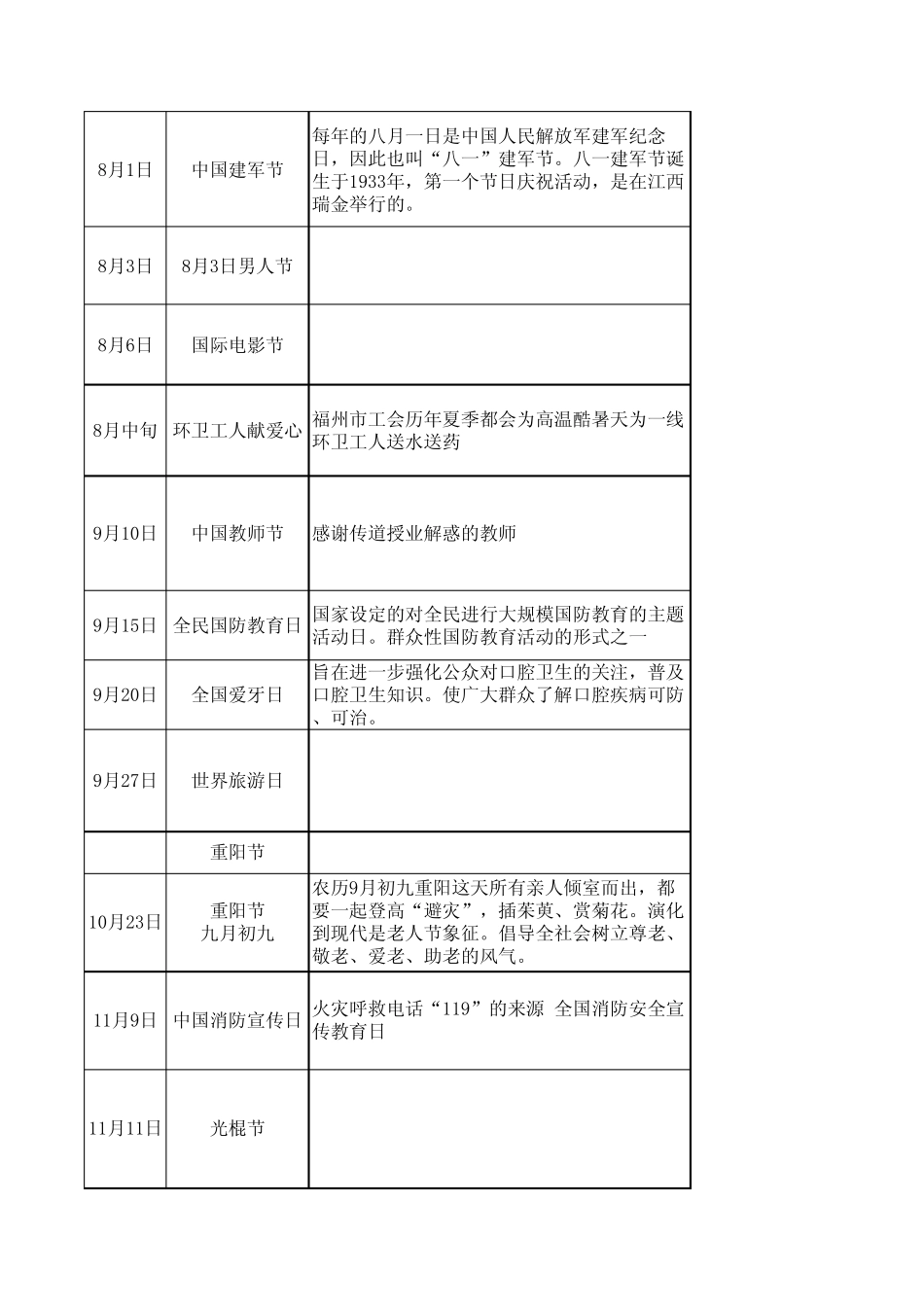 | | | |
|---|---|---|
| 8月1日 | 中国建军节 | 每年的八月一日是中国人民解放军建军纪念日，因此也叫“八一”建军节。八一建军节诞生于1933年，第一个节日庆祝活动，是在江西瑞金举行的。 |
| 8月3日 | 8月3日男人节 | |
| 8月6日 | 国际电影节 | |
| 8月中旬 | 环卫工人献爱心 | 福州市工会历年夏季都会为高温酷暑天为一线环卫工人送水送药 |
| 9月10日 | 中国教师节 | 感谢传道授业解惑的教师 |
| 9月15日 | 全民国防教育日 | 国家设定的对全民进行大规模国防教育的主题活动日。群众性国防教育活动的形式之一 |
| 9月20日 | 全国爱牙日 | 旨在进一步强化公众对口腔卫生的关注，普及口腔卫生知识。使广大群众了解口腔疾病可防、可治。 |
| 9月27日 | 世界旅游日 | |
| | 重阳节 | |
| 10月23日 | 重阳节 九月初九 | 农历9月初九重阳这天所有亲人倾室而出，都要一起登高“避灾”，插茱萸、赏菊花。演化到现代是老人节象征。倡导全社会树立尊老、敬老、爱老、助老的风气。 |
| 11月9日 | 中国消防宣传日 | 火灾呼救电话“119”的来源 全国消防安全宣传教育日 |
| 11月11日 | 光棍节 | |